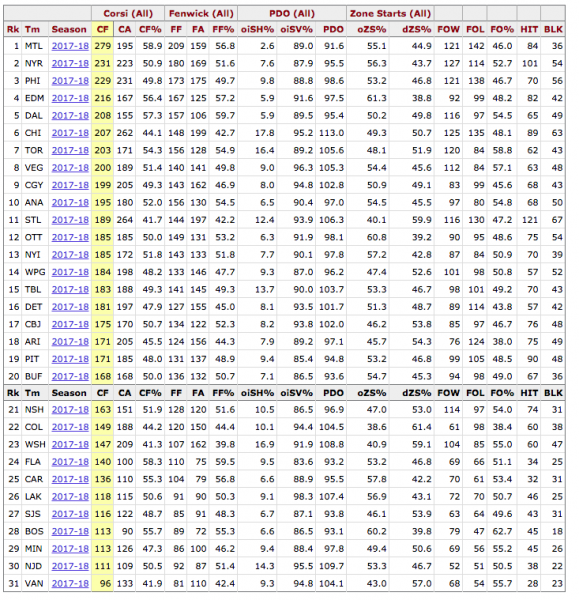 | | | | Corsi (All) | | | Fenwick (All) | | | PDO (All) | | | Zone Starts (All) | | | | | | |
|---|---|---|---|---|---|---|---|---|---|---|---|---|---|---|---|---|---|---|
| Rk | Tm | Season | CF | CA | CF% | FF | FA | FF% | oiSH% | oiSV% | PDO | oZS% | dZS% | FOW | FOL | FO% | HIT | BLK |
| 1 | MTL | 2017-18 | 279 | 195 | 58.9 | 209 | 159 | 56.8 | 2.6 | 89.0 | 91.6 | 55.1 | 44.9 | 121 | 142 | 46.0 | 84 | 36 |
| 2 | NYR | 2017-18 | 231 | 223 | 50.9 | 180 | 169 | 51.6 | 7.6 | 87.9 | 95.5 | 56.3 | 43.7 | 127 | 114 | 52.7 | 101 | 54 |
| 3 | PHI | 2017-18 | 229 | 231 | 49.8 | 173 | 175 | 49.7 | 9.8 | 88.8 | 98.6 | 53.2 | 46.8 | 121 | 138 | 46.7 | 70 | 56 |
| 4 | EDM | 2017-18 | 216 | 167 | 56.4 | 167 | 125 | 57.2 | 5.9 | 91.6 | 97.5 | 61.3 | 38.8 | 92 | 99 | 48.2 | 82 | 42 |
| 5 | DAL | 2017-18 | 208 | 155 | 57.3 | 157 | 106 | 59.7 | 5.9 | 89.5 | 95.4 | 50.2 | 49.8 | 116 | 97 | 54.5 | 65 | 49 |
| 6 | CHI | 2017-18 | 207 | 262 | 44.1 | 148 | 199 | 42.7 | 17.8 | 95.2 | 113.0 | 49.3 | 50.7 | 125 | 135 | 48.1 | 89 | 63 |
| 7 | TOR | 2017-18 | 203 | 171 | 54.3 | 156 | 128 | 54.9 | 16.4 | 89.2 | 105.6 | 48.1 | 51.9 | 120 | 84 | 58.8 | 62 | 43 |
| 8 | VEG | 2017-18 | 200 | 189 | 51.4 | 140 | 141 | 49.8 | 9.0 | 96.3 | 105.3 | 54.4 | 45.6 | 112 | 84 | 57.1 | 63 | 48 |
| 9 | CGY | 2017-18 | 199 | 205 | 49.3 | 143 | 162 | 46.9 | 8.0 | 94.8 | 102.8 | 50.9 | 49.1 | 83 | 99 | 45.6 | 68 | 43 |
| 10 | ANA | 2017-18 | 195 | 180 | 52.0 | 156 | 130 | 54.5 | 6.5 | 90.4 | 97.0 | 54.5 | 45.5 | 97 | 80 | 54.8 | 68 | 50 |
| 11 | STL | 2017-18 | 189 | 264 | 41.7 | 144 | 197 | 42.2 | 12.4 | 93.9 | 106.3 | 40.1 | 59.9 | 116 | 130 | 47.2 | 121 | 67 |
| 12 | OTT | 2017-18 | 185 | 185 | 50.0 | 149 | 131 | 53.2 | 6.3 | 91.9 | 98.1 | 60.8 | 39.2 | 90 | 95 | 48.6 | 75 | 54 |
| 13 | NYI | 2017-18 | 185 | 172 | 51.8 | 143 | 133 | 51.8 | 7.7 | 90.1 | 97.8 | 57.2 | 42.8 | 87 | 84 | 50.9 | 70 | 39 |
| 14 | WPG | 2017-18 | 184 | 198 | 48.2 | 133 | 146 | 47.7 | 9.3 | 87.0 | 96.2 | 47.4 | 52.6 | 101 | 98 | 50.8 | 57 | 52 |
| 15 | TBL | 2017-18 | 183 | 188 | 49.3 | 141 | 145 | 49.3 | 13.7 | 90.0 | 103.7 | 53.3 | 46.7 | 98 | 101 | 49.2 | 70 | 43 |
| 16 | DET | 2017-18 | 181 | 197 | 47.9 | 127 | 155 | 45.0 | 8.1 | 93.5 | 101.7 | 51.3 | 48.7 | 89 | 114 | 43.8 | 57 | 42 |
| 17 | CBJ | 2017-18 | 175 | 170 | 50.7 | 134 | 122 | 52.3 | 8.2 | 93.8 | 102.0 | 46.2 | 53.8 | 85 | 97 | 46.7 | 76 | 48 |
| 18 | ARI | 2017-18 | 171 | 205 | 45.5 | 124 | 156 | 44.3 | 7.9 | 89.2 | 97.1 | 45.7 | 54.3 | 76 | 124 | 38.0 | 75 | 49 |
| 19 | PIT | 2017-18 | 171 | 185 | 48.0 | 131 | 137 | 48.9 | 9.4 | 85.4 | 94.8 | 53.2 | 46.8 | 99 | 105 | 48.5 | 90 | 48 |
| 20 | BUF | 2017-18 | 168 | 168 | 50.0 | 136 | 132 | 50.7 | 7.1 | 86.5 | 93.6 | 54.7 | 45.3 | 94 | 98 | 49.0 | 67 | 36 |
| Rk | Tm | Season | CF | CA | CF% | FF | FA | FF% | oiSH% | oiSV% | PDO | oZS% | dZS% | FOW | FOL | FO% | HIT | BLK |
| 21 | NSH | 2017-18 | 163 | 151 | 51.9 | 128 | 120 | 51.6 | 10.5 | 86.5 | 96.9 | 47.0 | 53.0 | 114 | 97 | 54.0 | 74 | 31 |
| 22 | COL | 2017-18 | 149 | 188 | 44.2 | 120 | 150 | 44.4 | 10.1 | 94.4 | 104.5 | 38.6 | 61.4 | 61 | 98 | 38.4 | 60 | 38 |
| 23 | WSH | 2017-18 | 147 | 209 | 41.3 | 107 | 162 | 39.8 | 16.9 | 91.9 | 108.8 | 40.9 | 59.1 | 104 | 85 | 55.0 | 60 | 47 |
| 24 | FLA | 2017-18 | 140 | 100 | 58.3 | 110 | 75 | 59.5 | 9.5 | 83.6 | 93.2 | 53.2 | 46.8 | 69 | 66 | 51.1 | 34 | 25 |
| 25 | CAR | 2017-18 | 136 | 110 | 55.3 | 104 | 79 | 56.8 | 6.6 | 88.9 | 95.5 | 57.8 | 42.2 | 70 | 61 | 53.4 | 32 | 31 |
| 26 | LAK | 2017-18 | 118 | 115 | 50.6 | 91 | 90 | 50.3 | 9.1 | 98.3 | 107.4 | 56.9 | 43.1 | 72 | 70 | 50.7 | 46 | 25 |
| 27 | SJS | 2017-18 | 116 | 122 | 48.7 | 85 | 91 | 48.3 | 6.7 | 87.1 | 93.8 | 46.1 | 53.9 | 63 | 64 | 49.6 | 43 | 31 |
| 28 | BOS | 2017-18 | 113 | 90 | 55.7 | 89 | 72 | 55.3 | 6.6 | 86.5 | 93.1 | 60.2 | 39.8 | 79 | 47 | 62.7 | 45 | 18 |
| 29 | MIN | 2017-18 | 113 | 126 | 47.3 | 86 | 100 | 46.2 | 9.4 | 88.4 | 97.8 | 49.4 | 50.6 | 69 | 56 | 55.2 | 45 | 26 |
| 30 | NJD | 2017-18 | 111 | 109 | 50.5 | 92 | 87 | 51.4 | 14.3 | 95.5 | 109.7 | 53.3 | 46.7 | 52 | 51 | 50.5 | 38 | 22 |
| 31 | VAN | 2017-18 | 96 | 133 | 41.9 | 81 | 110 | 42.4 | 9.3 | 94.8 | 104.1 | 43.0 | 57.0 | 68 | 54 | 55.7 | 28 | 23 |